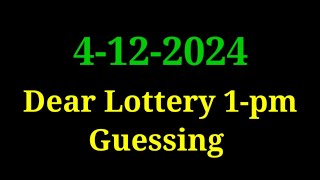 4-12-2024

Dear Lottery 1-pm Guessing